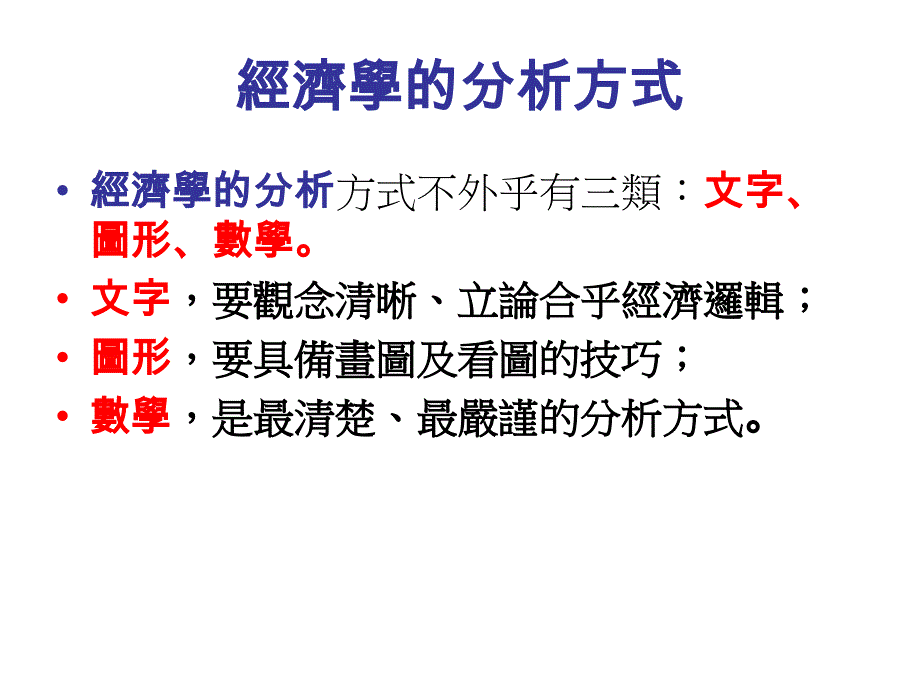 經濟學的分析方式

• 經濟學的分析方式不外乎有三類：文字、圖形、數學。
• 文字，要觀念清晰、立論合乎經濟邏輯；
• 圖形，要具備畫圖及看圖的技巧；
• 數學，是最清楚、最嚴謹的分析方式。